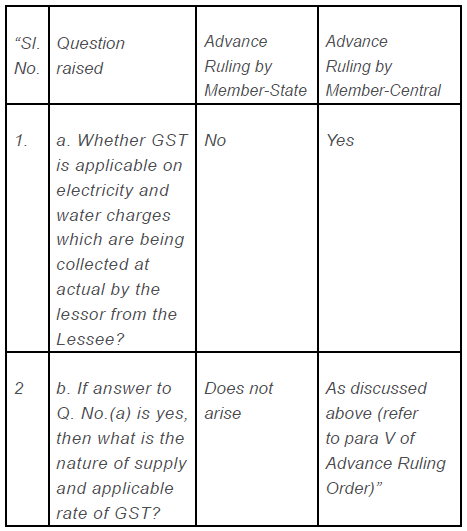 | “Sl. No. | Question raised | Advance Ruling by Member-State | Advance Ruling by Member-Central |
|---|---|---|---|
| 1. | a. Whether GST is applicable on electricity and water charges which are being collected at actual by the lessor from the Lessee? | No | Yes |
| 2 | b. If answer to Q. No.(a) is yes, then what is the nature of supply and applicable rate of GST? | Does not arise | As discussed above (refer to para V of Advance Ruling Order)” |